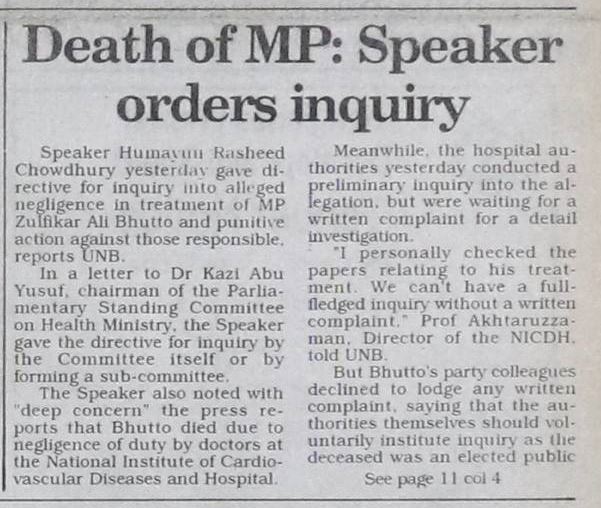 Death of MP: Speaker orders inquiry

Speaker Humayun Rasheed Chowdhury yesterday gave directive for inquiry into alleged negligence in treatment of MP Zulfikar Ali Bhutto and punitive action against those responsible, reports UNB.

In a letter to Dr Kazi Abu Yusuf, chairman of the Parliamentary Standing Committee on Health Ministry, the Speaker gave the directive for inquiry by the Committee itself or by forming a sub-committee.

The Speaker also noted with "deep concern" the press reports that Bhutto died due to negligence of duty by doctors at the National Institute of Cardiovascular Diseases and Hospital.

Meanwhile, the hospital authorities yesterday conducted a preliminary inquiry into the allegation, but were waiting for a written complaint for a detail investigation.

"I personally checked the papers relating to his treatment. We can't have a full-fledged inquiry without a written complaint," Prof Akhtaruzzaman, Director of the NICDH, told UNB.

But Bhutto's party colleagues declined to lodge any written complaint, saying that the authorities themselves should voluntarily institute inquiry as the deceased was an elected public

See page 11 col 4